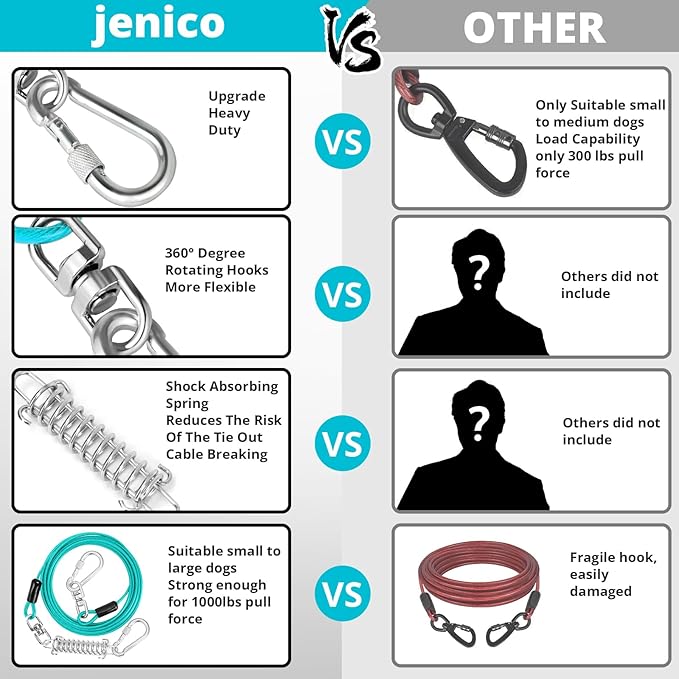 jenico

VS

OTHER

Upgrade Heavy Duty

VS

Only Suitable small to medium dogs Load Capability only 300 lbs pull force

360° Degree Rotating Hooks More Flexible

VS

?

Others did not include

Shock Absorbing Spring Reduces The Risk Of The Tie Out Cable Breaking

VS

?

Others did not include

Suitable small to large dogs Strong enough for 1000lbs pull force

VS

Fragile hook, easily damaged